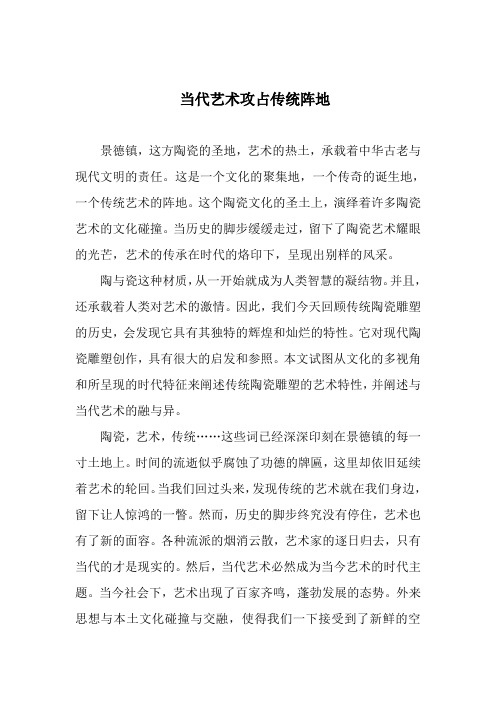 当代艺术攻占传统阵地

景德镇，这方陶瓷的圣地，艺术的热土，承载着中华古老与现代文明的责任。这是一个文化的聚集地，一个传奇的诞生地，一个传统艺术的阵地。这个陶瓷文化的圣土上，演绎着许多陶瓷艺术的文化碰撞。当历史的脚步缓缓走过，留下了陶瓷艺术耀眼的光芒，艺术的传承在时代的烙印下，呈现出别样的风采。

陶与瓷这种材质，从一开始就成为人类智慧的凝结物。并且，还承载着人类对艺术的激情。因此，我们今天回顾传统陶瓷雕塑的历史，会发现它具有其独特的辉煌和灿烂的特性。它对现代陶瓷雕塑创作，具有很大的启发和参照。本文试图从文化的多视角和所呈现的时代特征来阐述传统陶瓷雕塑的艺术特性，并阐述与当代艺术的融与异。

陶瓷，艺术，传统……这些词已经深深印刻在景德镇的每一寸土地上。时间的流逝似乎腐蚀了功德的牌匾，这里却依旧延续着艺术的轮回。当我们回过头来，发现传统的艺术就在我们身边，留下让人惊鸿的一瞥。然而，历史的脚步终究没有停住，艺术也有了新的面容。各种流派的烟消云散，艺术家的逐日归去，只有当代的才是现实的。然后，当代艺术必然成为当今艺术的时代主题。当今社会下，艺术出现了百家齐鸣，蓬勃发展的态势。外来思想与本土文化碰撞与交融，使得我们一下接受到了新鲜的空